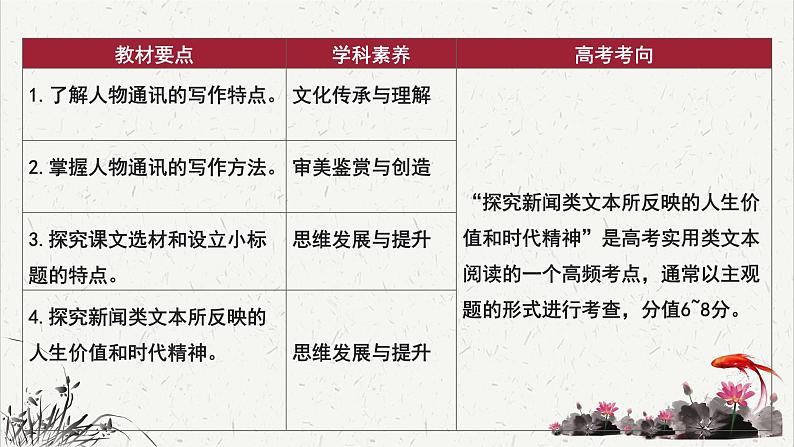 | 教材要点 | 学科素养 | 高考考向 |
|---|---|---|
| 1. 了解人物通讯的写作特点。 | 文化传承与理解 | “探究新闻类文本所反映的人生价值和时代精神”是高考实用类文本阅读的一个高频考点，通常以主观题的形式进行考查，分值6~8分。 |
| 2. 掌握人物通讯的写作方法。 | 审美鉴赏与创造 | |
| 3. 探究课文选材和设立小标题的特点。 | 思维发展与提升 | |
| 4. 探究新闻类文本所反映的人生价值和时代精神。 | 思维发展与提升 | |